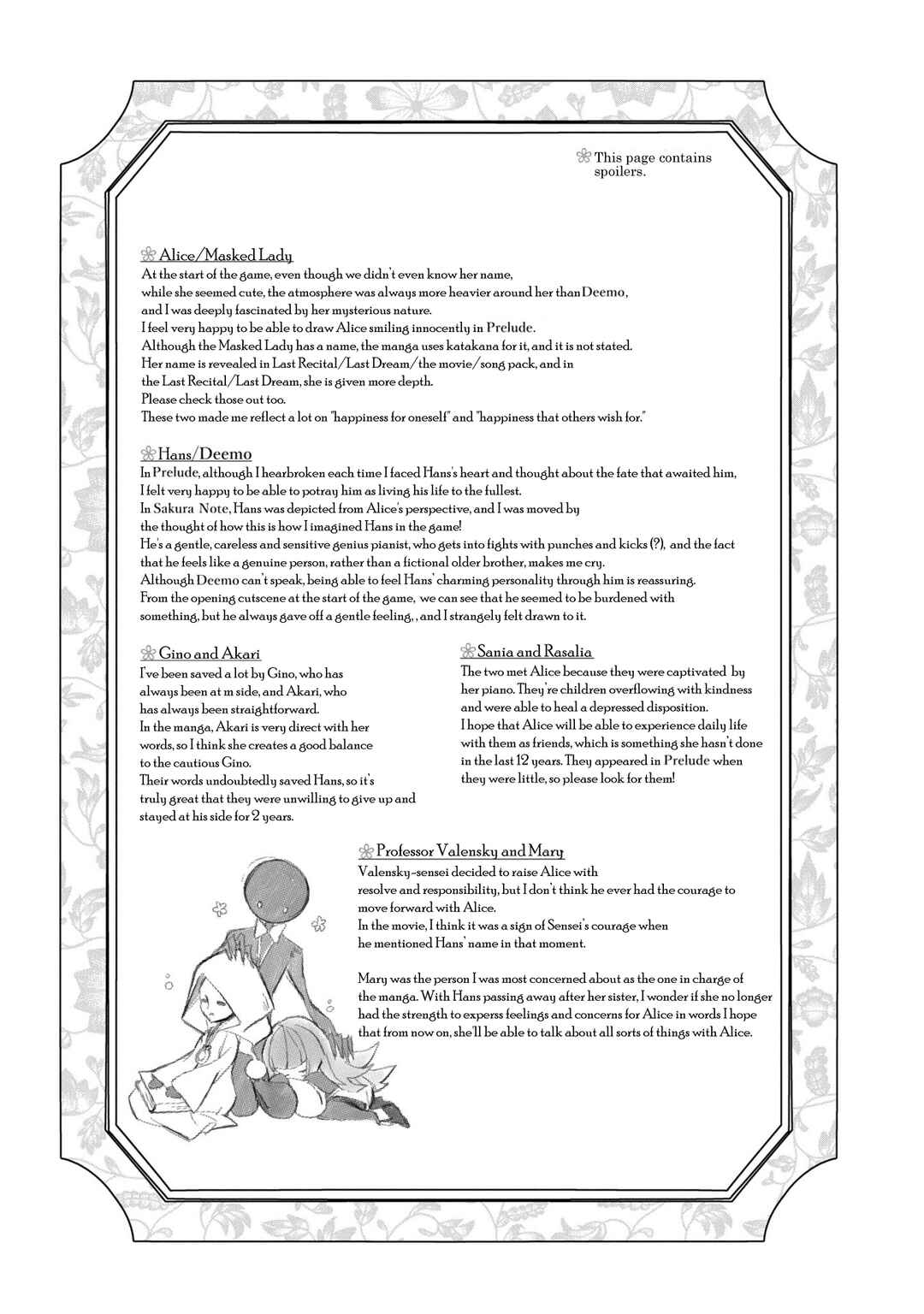 This page contains spoilers.

Alice/Masked Lady
At the start of the game, even though we didn't even know her name, while she seemed cute, the atmosphere was always more heavier around her than Deemo, and I was deeply fascinated by her mysterious nature.
I feel very happy to be able to draw Alice smiling innocently in Prelude.
Although the Masked Lady has a name, the manga uses katakana for it, and it is not stated.
Her name is revealed in Last Recital/Last Dream/the movie/song pack, and in the Last Recital/Last Dream, she is given more depth.
Please check those out too.
These two made me reflect a lot on "happiness for oneself" and "happiness that others wish for."

Hans/Deemo
In Prelude, although I hearbroken each time I faced Hans's heart and thought about the fate that awaited him, I felt very happy to be able to potray him as living his life to the fullest.
In Sakura Note, Hans was depicted from Alice's perspective, and I was moved by the thought of how this is how I imagined Hans in the game!
He's a gentle, careless and sensitive genius pianist, who gets into fights with punches and kicks (?), and the fact that he feels like a genuine person, rather than a fictional older brother, makes me cry.
Although Deemo can't speak, being able to feel Hans' charming personality through him is reassuring.
From the opening cutscene at the start of the game, we can see that he seemed to be burdened with something, but he always gave off a gentle feeling, , and I strangely felt drawn to it.

Gino and Akari
I've been saved a lot by Gino, who has always been at m side, and Akari, who has always been straightforward.
In the manga, Akari is very direct with her words, so I think she creates a good balance to the cautious Gino.
Their words undoubtedly saved Hans, so it's truly great that they were unwilling to give up and stayed at his side for 2 years.

Sania and Rasalia
The two met Alice because they were captivated by her piano. They're children overflowing with kindness and were able to heal a depressed disposition.
I hope that Alice will be able to experience daily life with them as friends, which is something she hasn't done in the last 12 years. They appeared in Prelude when they were little, so please look for them!

Professor Valensky and Mary
Valensky-sensei decided to raise Alice with resolve and responsibility, but I don't think he ever had the courage to move forward with Alice.
In the movie, I think it was a sign of Sensei's courage when he mentioned Hans' name in that moment.

Mary was the person I was most concerned about as the one in charge of the manga. With Hans passing away after her sister, I wonder if she no longer had the strength to experss feelings and concerns for Alice in words I hope that from now on, she'll be able to talk about all sorts of things with Alice.